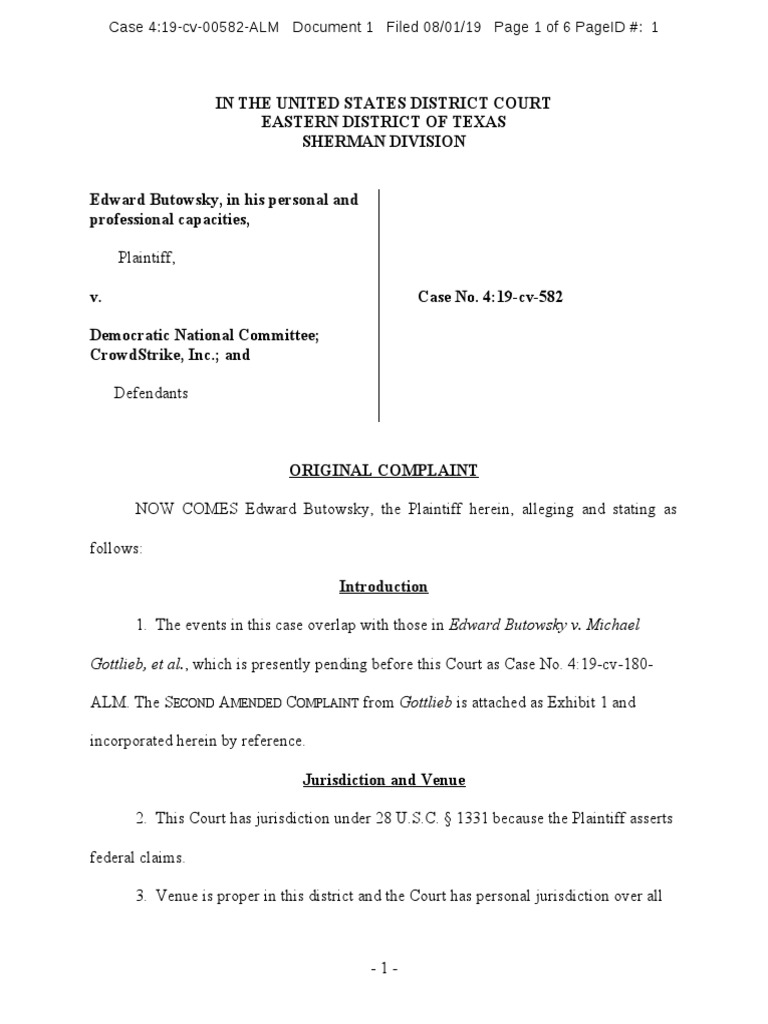 Case 4:19-cv-00582-ALM Document 1 Filed 08/01/19 Page 1 of 6 PageID #: 1

IN THE UNITED STATES DISTRICT COURT
EASTERN DISTRICT OF TEXAS
SHERMAN DIVISION

Edward Butowsky, in his personal and professional capacities,

Plaintiff,

v.

Democratic National Committee; CrowdStrike, Inc.; and

Defendants

Case No. 4:19-cv-582

ORIGINAL COMPLAINT

NOW COMES Edward Butowsky, the Plaintiff herein, alleging and stating as follows:

Introduction

1. The events in this case overlap with those in Edward Butowsky v. Michael Gottlieb, et al., which is presently pending before this Court as Case No. 4:19-cv-180-ALM. The SECOND AMENDED COMPLAINT from Gottlieb is attached as Exhibit 1 and incorporated herein by reference.

Jurisdiction and Venue

2. This Court has jurisdiction under 28 U.S.C. § 1331 because the Plaintiff asserts federal claims.

3. Venue is proper in this district and the Court has personal jurisdiction over all

- 1 -